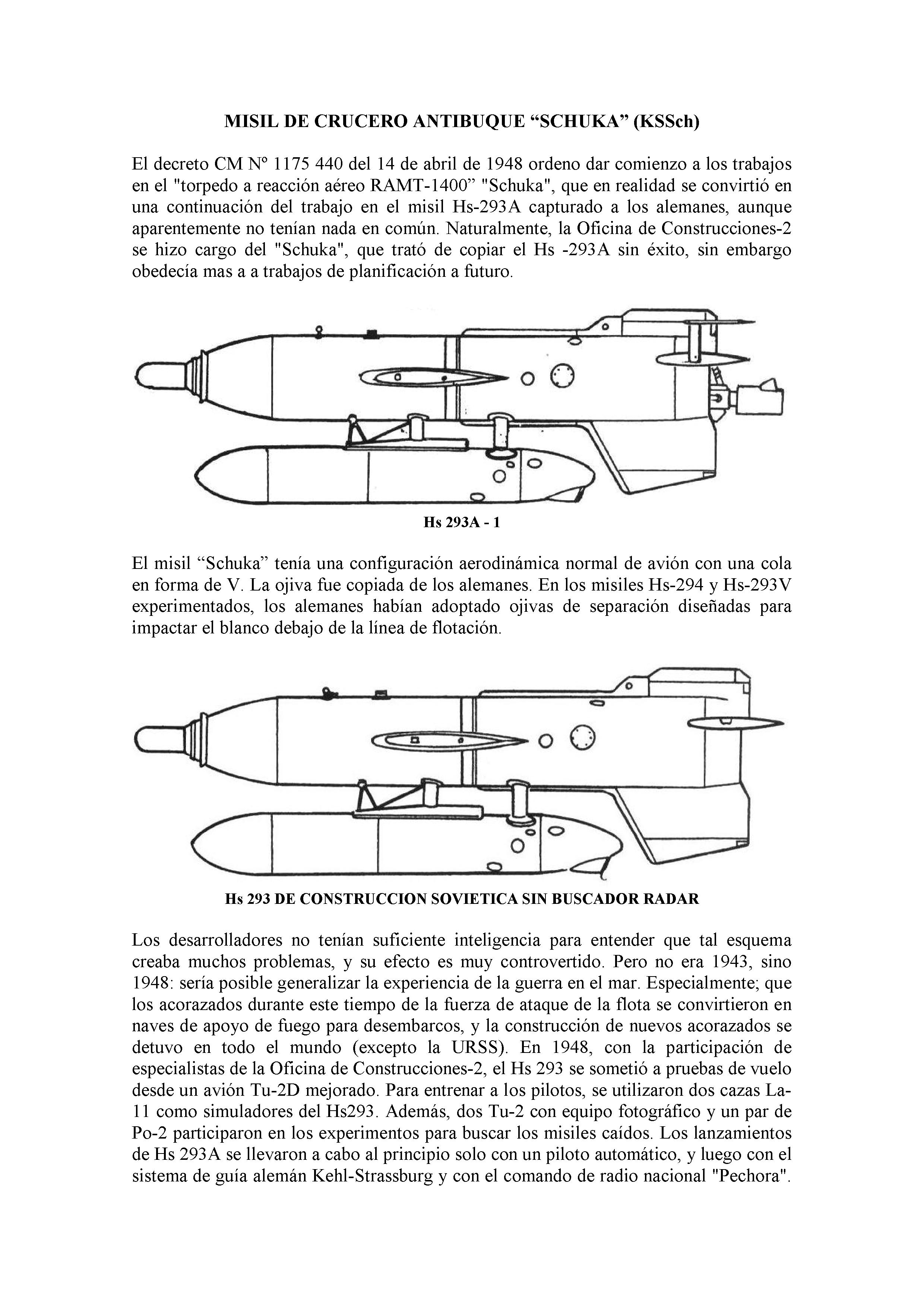 MISIL DE CRUCERO ANTIBUQUE “SCHUKA” (KSSch)

El decreto CM Nº 1175 440 del 14 de abril de 1948 ordeno dar comienzo a los trabajos en el "torpedo a reacción aéreo RAMT-1400” "Schuka", que en realidad se convirtió en una continuación del trabajo en el misil Hs-293A capturado a los alemanes, aunque aparentemente no tenían nada en común. Naturalmente, la Oficina de Construcciones-2 se hizo cargo del "Schuka", que trató de copiar el Hs -293A sin éxito, sin embargo obedecía mas a a trabajos de planificación a futuro.

Hs 293A - 1

El misil “Schuka” tenía una configuración aerodinámica normal de avión con una cola en forma de V. La ojiva fue copiada de los alemanes. En los misiles Hs-294 y Hs-293V experimentados, los alemanes habían adoptado ojivas de separación diseñadas para impactar el blanco debajo de la línea de flotación.

Hs 293 DE CONSTRUCCION SOVIETICA SIN BUSCADOR RADAR

Los desarrolladores no tenían suficiente inteligencia para entender que tal esquema creaba muchos problemas, y su efecto es muy controvertido. Pero no era 1943, sino 1948: sería posible generalizar la experiencia de la guerra en el mar. Especialmente; que los acorazados durante este tiempo de la fuerza de ataque de la flota se convirtieron en naves de apoyo de fuego para desembarcos, y la construcción de nuevos acorazados se detuvo en todo el mundo (excepto la URSS). En 1948, con la participación de especialistas de la Oficina de Construcciones-2, el Hs 293 se sometió a pruebas de vuelo desde un avión Tu-2D mejorado. Para entrenar a los pilotos, se utilizaron dos cazas La-11 como simuladores del Hs293. Además, dos Tu-2 con equipo fotográfico y un par de Po-2 participaron en los experimentos para buscar los misiles caídos. Los lanzamientos de Hs 293A se llevaron a cabo al principio solo con un piloto automático, y luego con el sistema de guía alemán Kehl-Strassburg y con el comando de radio nacional "Pechora".